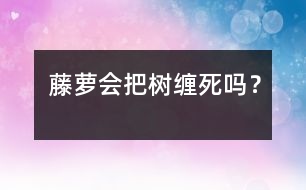 藤萝会把树缠死吗？